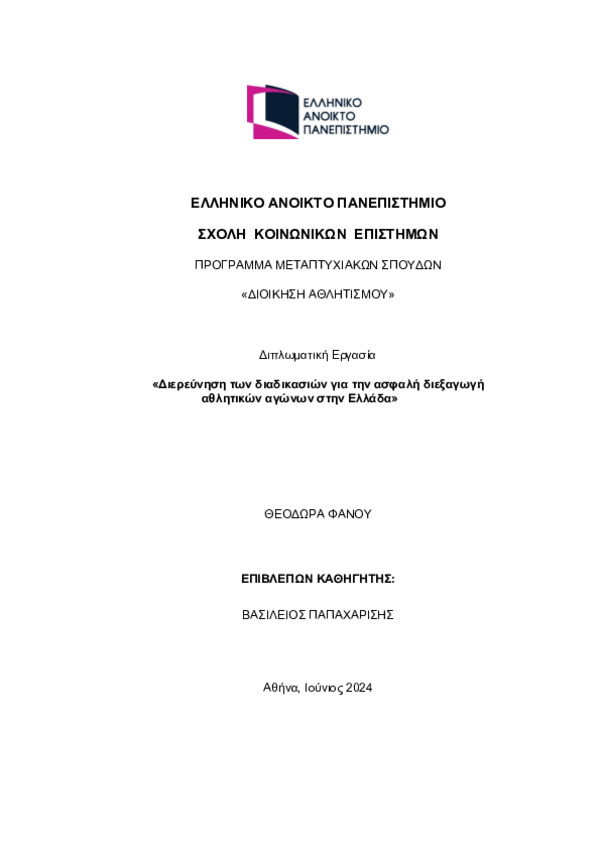 ΕΛΛΗΝΙΚΟ ΑΝΟΙΚΤΟ ΠΑΝΕΠΙΣΤΗΜΙΟ

ΕΛΛΗΝΙΚΟ ΑΝΟΙΚΤΟ ΠΑΝΕΠΙΣΤΗΜΙΟ

ΣΧΟΛΗ ΚΟΙΝΩΝΙΚΩΝ ΕΠΙΣΤΗΜΩΝ

ΠΡΟΓΡΑΜΜΑ ΜΕΤΑΠΤΥΧΙΑΚΩΝ ΣΠΟΥΔΩΝ

«ΔΙΟΙΚΗΣΗ ΑΘΛΗΤΙΣΜΟΥ»

Διπλωματική Εργασία

«Διερεύνηση των διαδικασιών για την ασφαλή διεξαγωγή αθλητικών αγώνων στην Ελλάδα»

ΘΕΟΔΩΡΑ ΦΑΝΟΥ

ΕΠΙΒΛΕΠΩΝ ΚΑΘΗΓΗΤΗΣ:

ΒΑΣΙΛΕΙΟΣ ΠΑΠΑΧΑΡΙΣΗΣ

Αθήνα, Ιούνιος 2024